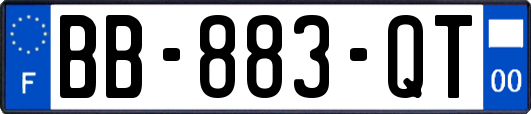 F
BB-883-QT
00